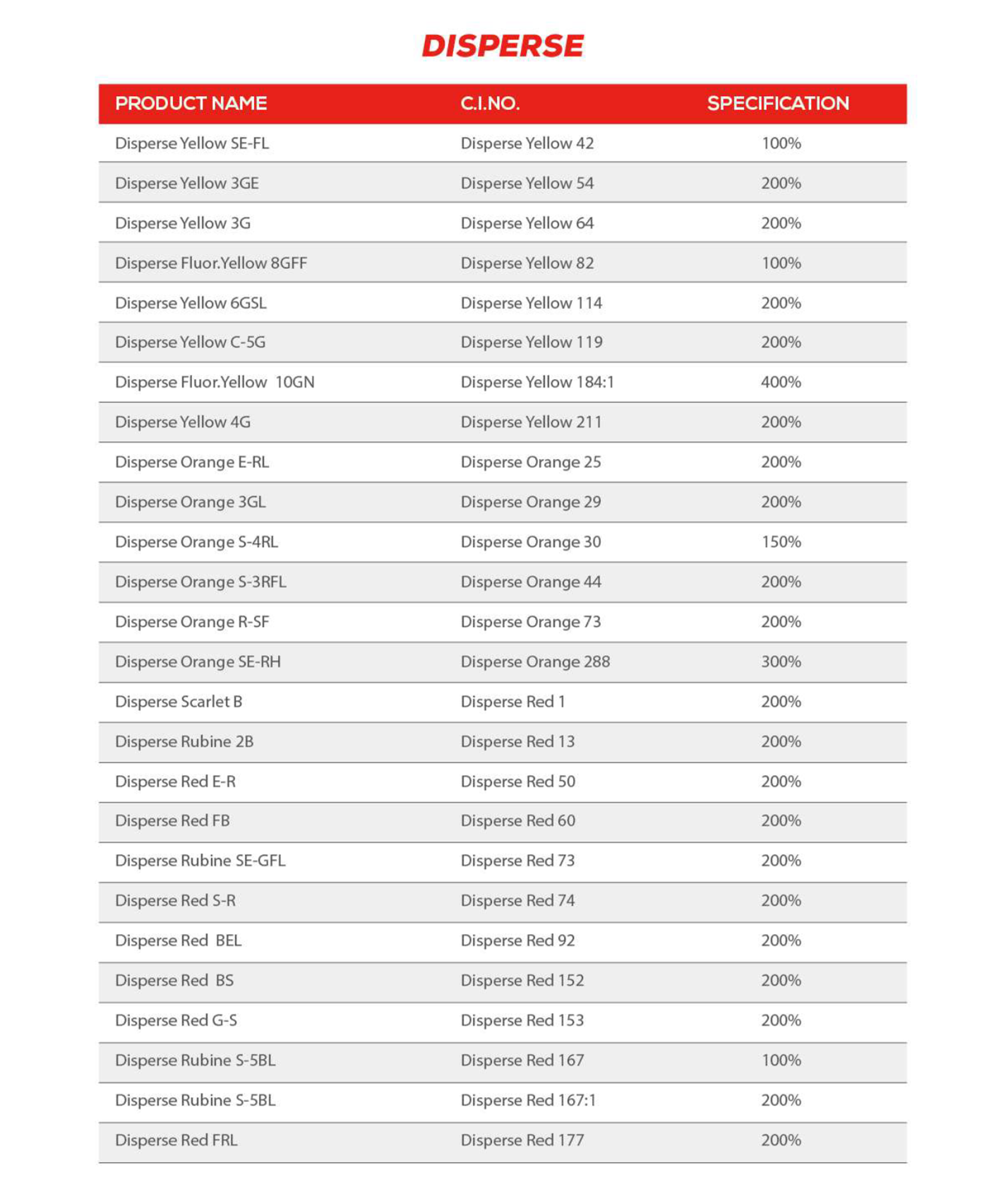 DISPERSE

| PRODUCT NAME | C.I.NO. | SPECIFICATION |
|---|---|---|
| Disperse Yellow SE-FL | Disperse Yellow 42 | 100% |
| Disperse Yellow 3GE | Disperse Yellow 54 | 200% |
| Disperse Yellow 3G | Disperse Yellow 64 | 200% |
| Disperse Fluor.Yellow 8GFF | Disperse Yellow 82 | 100% |
| Disperse Yellow 6GSL | Disperse Yellow 114 | 200% |
| Disperse Yellow C-5G | Disperse Yellow 119 | 200% |
| Disperse Fluor.Yellow 10GN | Disperse Yellow 184:1 | 400% |
| Disperse Yellow 4G | Disperse Yellow 211 | 200% |
| Disperse Orange E-RL | Disperse Orange 25 | 200% |
| Disperse Orange 3GL | Disperse Orange 29 | 200% |
| Disperse Orange S-4RL | Disperse Orange 30 | 150% |
| Disperse Orange S-3RFL | Disperse Orange 44 | 200% |
| Disperse Orange R-SF | Disperse Orange 73 | 200% |
| Disperse Orange SE-RH | Disperse Orange 288 | 300% |
| Disperse Scarlet B | Disperse Red 1 | 200% |
| Disperse Rubine 2B | Disperse Red 13 | 200% |
| Disperse Red E-R | Disperse Red 50 | 200% |
| Disperse Red FB | Disperse Red 60 | 200% |
| Disperse Rubine SE-GFL | Disperse Red 73 | 200% |
| Disperse Red S-R | Disperse Red 74 | 200% |
| Disperse Red BEL | Disperse Red 92 | 200% |
| Disperse Red BS | Disperse Red 152 | 200% |
| Disperse Red G-S | Disperse Red 153 | 200% |
| Disperse Rubine S-5BL | Disperse Red 167 | 100% |
| Disperse Rubine S-5BL | Disperse Red 167:1 | 200% |
| Disperse Red FRL | Disperse Red 177 | 200% |